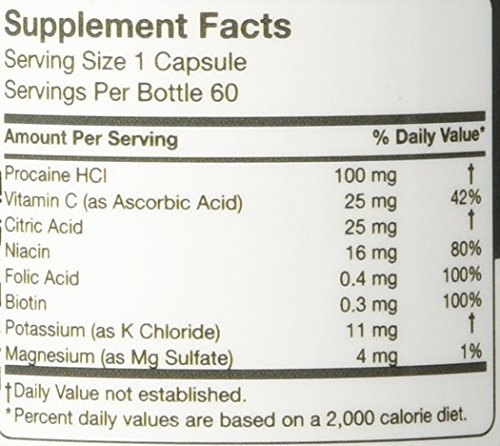 Supplement Facts
Serving Size 1 Capsule
Servings Per Bottle 60

| Amount Per Serving | | % Daily Value* |
|---|---|---|
| Procaine HCl | 100 mg | † |
| Vitamin C (as Ascorbic Acid) | 25 mg | 42% |
| Citric Acid | 25 mg | † |
| Niacin | 16 mg | 80% |
| Folic Acid | 0.4 mg | 100% |
| Biotin | 0.3 mg | 100% |
| Potassium (as K Chloride) | 11 mg | † |
| Magnesium (as Mg Sulfate) | 4 mg | 1% |

†Daily Value not established.
*Percent daily values are based on a 2,000 calorie diet.